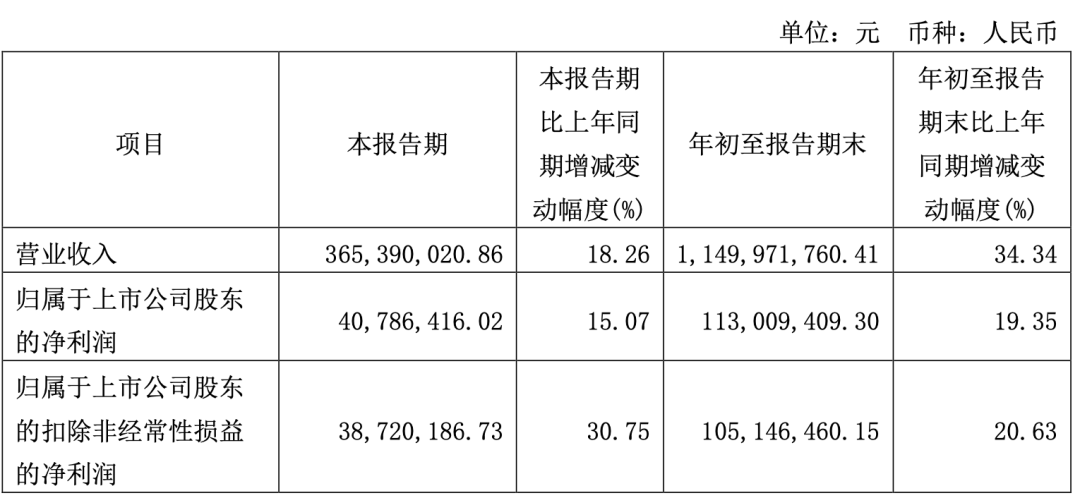 单位：元 币种：人民币

| 项目 | 本报告期 | 本报告期比上年同期增减变动幅度(%) | 年初至报告期末 | 年初至报告期末比上年同期增减变动幅度(%) |
|---|---|---|---|---|
| 营业收入 | 365,390,020.86 | 18.26 | 1,149,971,760.41 | 34.34 |
| 归属于上市公司股东的净利润 | 40,786,416.02 | 15.07 | 113,009,409.30 | 19.35 |
| 归属于上市公司股东的扣除非经常性损益的净利润 | 38,720,186.73 | 30.75 | 105,146,460.15 | 20.63 |